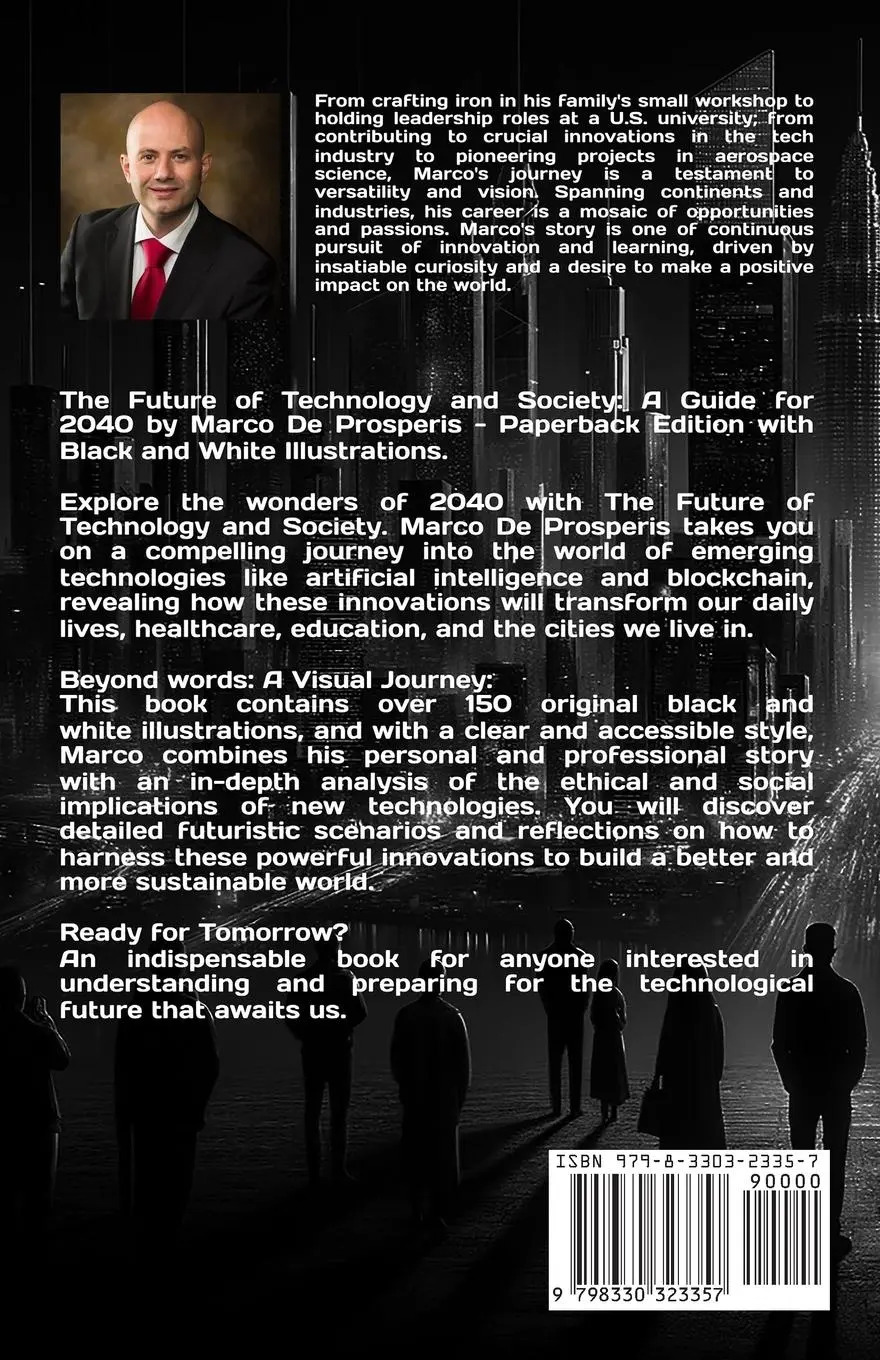 From crafting iron in his family's small workshop to holding leadership roles at a U.S. university; from contributing to crucial innovations in the tech industry to pioneering projects in aerospace science, Marco's journey is a testament to versatility and vision. Spanning continents and industries, his career is a mosaic of opportunities and passions. Marco's story is one of continuous pursuit of innovation and learning, driven by insatiable curiosity and a desire to make a positive impact on the world.

The Future of Technology and Society: A Guide for 2040 by Marco De Prosperis - Paperback Edition with Black and White Illustrations.

Explore the wonders of 2040 with The Future of Technology and Society. Marco De Prosperis takes you on a compelling journey into the world of emerging technologies like artificial intelligence and blockchain, revealing how these innovations will transform our daily lives, healthcare, education, and the cities we live in.

Beyond words: A Visual Journey:
This book contains over 150 original black and white illustrations, and with a clear and accessible style, Marco combines his personal and professional story with an in-depth analysis of the ethical and social implications of new technologies. You will discover detailed futuristic scenarios and reflections on how to harness these powerful innovations to build a better and more sustainable world.

Ready for Tomorrow?
An indispensable book for anyone interested in understanding and preparing for the technological future that awaits us.

ISBN 979-8-3303-2335-7
90000
9 798330 323357